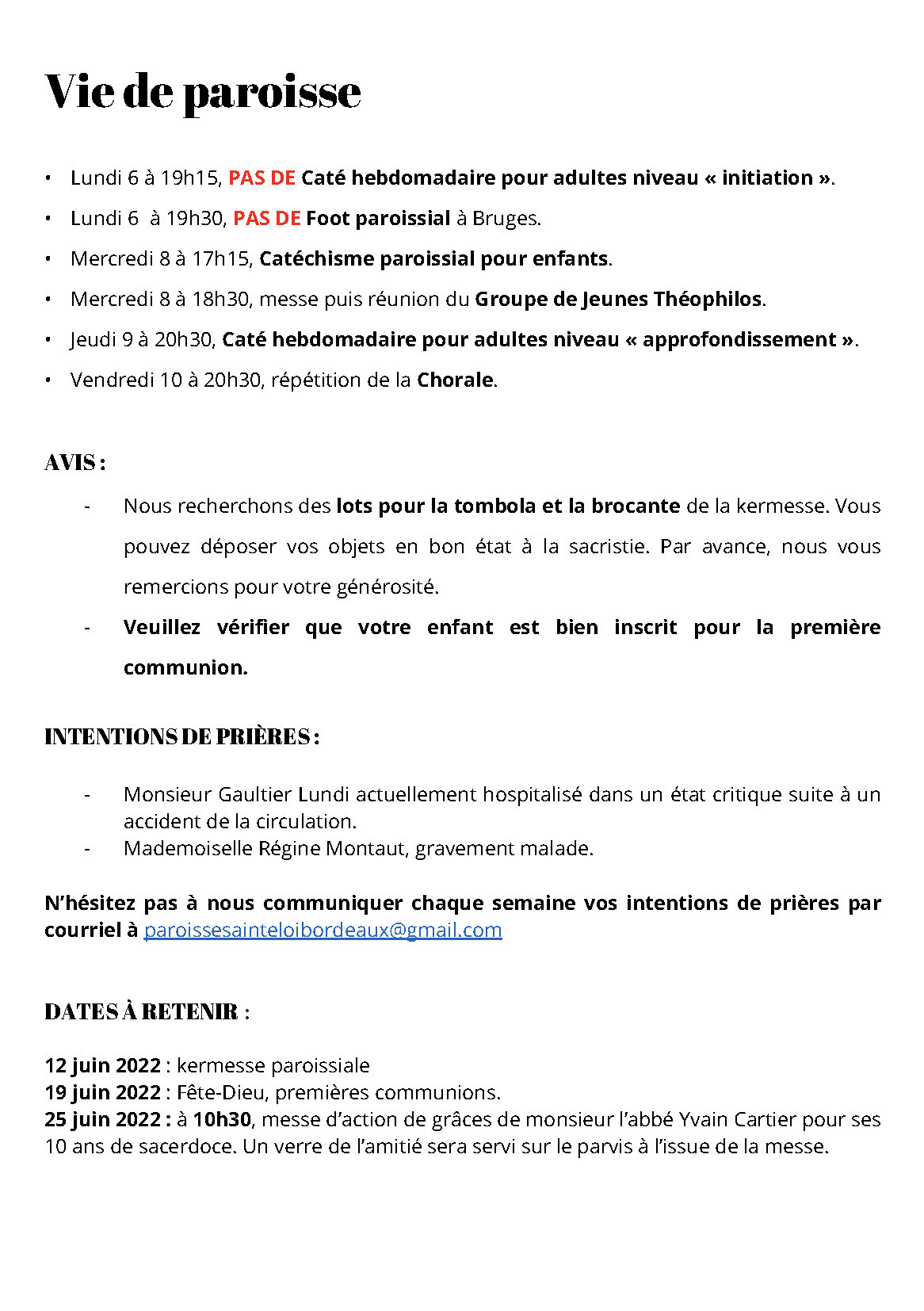 Vie de paroisse

• Lundi 6 à 19h15, PAS DE Caté hebdomadaire pour adultes niveau « initiation ».
• Lundi 6 à 19h30, PAS DE Foot paroissial à Bruges.
• Mercredi 8 à 17h15, Catéchisme paroissial pour enfants.
• Mercredi 8 à 18h30, messe puis réunion du Groupe de Jeunes Théophilos.
• Jeudi 9 à 20h30, Caté hebdomadaire pour adultes niveau « approfondissement ».
• Vendredi 10 à 20h30, répétition de la Chorale.

AVIS :

- Nous recherchons des lots pour la tombola et la brocante de la kermesse. Vous pouvez déposer vos objets en bon état à la sacristie. Par avance, nous vous remercions pour votre générosité.
- Veuillez vérifier que votre enfant est bien inscrit pour la première communion.

INTENTIONS DE PRIÈRES :

- Monsieur Gaultier Lundi actuellement hospitalisé dans un état critique suite à un accident de la circulation.
- Mademoiselle Régine Montaut, gravement malade.

N'hésitez pas à nous communiquer chaque semaine vos intentions de prières par courriel à paroissesainteloibordeaux@gmail.com

DATES À RETENIR :

12 juin 2022 : kermesse paroissiale
19 juin 2022 : Fête-Dieu, premières communions.
25 juin 2022 : à 10h30, messe d'action de grâces de monsieur l'abbé Yvain Cartier pour ses 10 ans de sacerdoce. Un verre de l'amitié sera servi sur le parvis à l'issue de la messe.